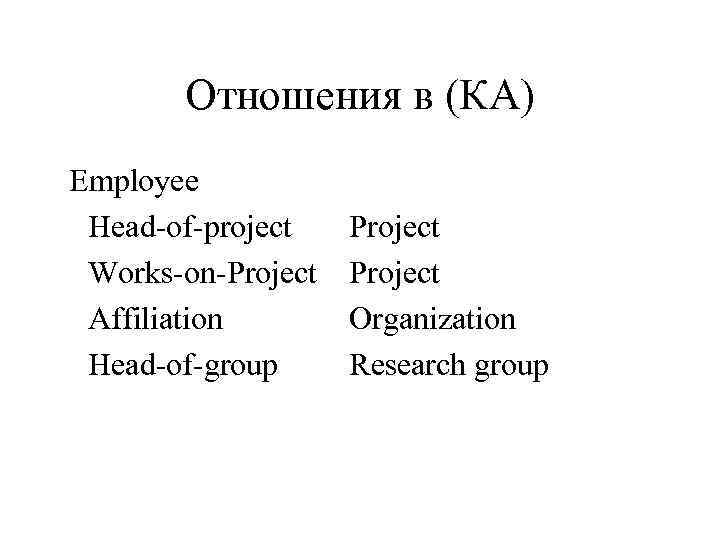 Отношения в (КА)

Employee

Head-of-project Project
Works-on-Project Project
Affiliation Organization
Head-of-group Research group